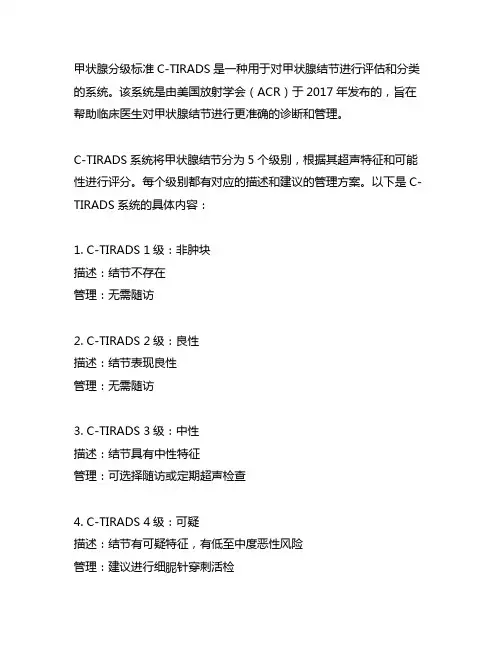 甲状腺分级标准 C-TIRADS 是一种用于对甲状腺结节进行评估和分类的系统。该系统是由美国放射学会（ACR）于 2017 年发布的，旨在帮助临床医生对甲状腺结节进行更准确的诊断和管理。

C-TIRADS 系统将甲状腺结节分为 5 个级别，根据其超声特征和可能性进行评分。每个级别都有对应的描述和建议的管理方案。以下是 C-TIRADS 系统的具体内容：

1. C-TIRADS 1 级：非肿块
描述：结节不存在
管理：无需随访

2. C-TIRADS 2 级：良性
描述：结节表现良性
管理：无需随访

3. C-TIRADS 3 级：中性
描述：结节具有中性特征
管理：可选择随访或定期超声检查

4. C-TIRADS 4 级：可疑
描述：结节有可疑特征，有低至中度恶性风险
管理：建议进行细胞针穿刺活检